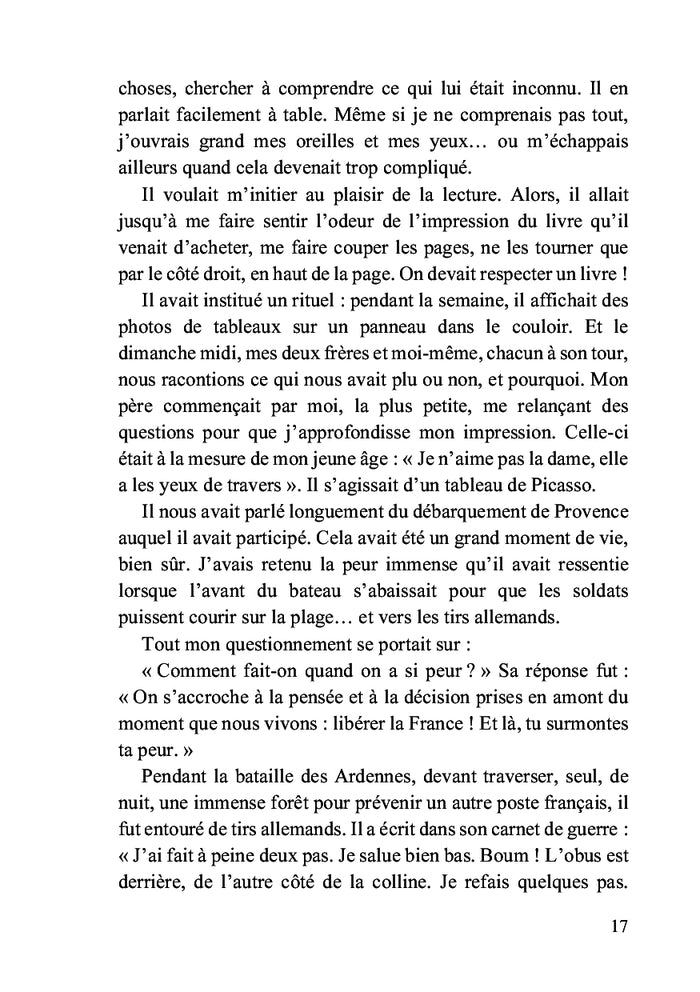 choses, chercher à comprendre ce qui lui était inconnu. Il en parlait facilement à table. Même si je ne comprenais pas tout, j'ouvrais grand mes oreilles et mes yeux… ou m'échappais ailleurs quand cela devenait trop compliqué.

Il voulait m'initier au plaisir de la lecture. Alors, il allait jusqu'à me faire sentir l'odeur de l'impression du livre qu'il venait d'acheter, me faire couper les pages, ne les tourner que par le côté droit, en haut de la page. On devait respecter un livre !

Il avait institué un rituel : pendant la semaine, il affichait des photos de tableaux sur un panneau dans le couloir. Et le dimanche midi, mes deux frères et moi-même, chacun à son tour, nous racontions ce qui nous avait plu ou non, et pourquoi. Mon père commençait par moi, la plus petite, me relançant des questions pour que j'approfondisse mon impression. Celle-ci était à la mesure de mon jeune âge : « Je n'aime pas la dame, elle a les yeux de travers ». Il s'agissait d'un tableau de Picasso.

Il nous avait parlé longuement du débarquement de Provence auquel il avait participé. Cela avait été un grand moment de vie, bien sûr. J'avais retenu la peur immense qu'il avait ressentie lorsque l'avant du bateau s'abaissait pour que les soldats puissent courir sur la plage… et vers les tirs allemands.

Tout mon questionnement se portait sur :

« Comment fait-on quand on a si peur ? » Sa réponse fut : « On s'accroche à la pensée et à la décision prises en amont du moment que nous vivons : libérer la France ! Et là, tu surmontes ta peur. »

Pendant la bataille des Ardennes, devant traverser, seul, de nuit, une immense forêt pour prévenir un autre poste français, il fut entouré de tirs allemands. Il a écrit dans son carnet de guerre : « J'ai fait à peine deux pas. Je salue bien bas. Boum ! L'obus est derrière, de l'autre côté de la colline. Je refais quelques pas.

17